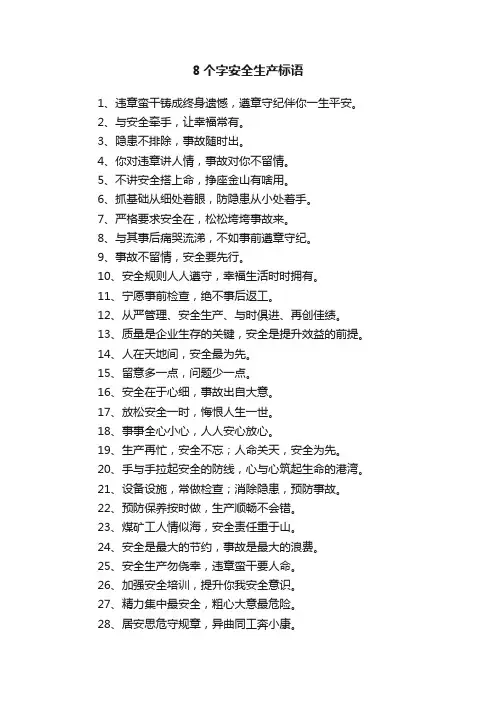 8 个字安全生产标语

1、违章蛮干铸成终身遗憾，遵章守纪伴你一生平安。
2、与安全牵手，让幸福常有。
3、隐患不排除，事故随时出。
4、你对违章讲人情，事故对你不留情。
5、不讲安全搭上命，挣座金山有啥用。
6、抓基础从细处着眼，防隐患从小处着手。
7、严格要求安全在，松松垮垮事故来。
8、与其事后痛哭流涕，不如事前遵章守纪。
9、事故不留情，安全要先行。
10、安全规则人人遵守，幸福生活时时拥有。
11、宁愿事前检查，绝不事后返工。
12、从严管理、安全生产、与时俱进、再创佳绩。
13、质量是企业生存的关键，安全是提升效益的前提。
14、人在天地间，安全最为先。
15、留意多一点，问题少一点。
16、安全在于心细，事故出自大意。
17、放松安全一时，悔恨人生一世。
18、事事全心小心，人人安心放心。
19、生产再忙，安全不忘；人命关天，安全为先。
20、手与手拉起安全的防线，心与心筑起生命的港湾。
21、设备设施，常做检查；消除隐患，预防事故。
22、预防保养按时做，生产顺畅不会错。
23、煤矿工人情似海，安全责任重于山。
24、安全是最大的节约，事故是最大的浪费。
25、安全生产勿侥幸，违章蛮干要人命。
26、加强安全培训，提升你我安全意识。
27、精力集中最安全，粗心大意最危险。
28、居安思危守规章，异曲同工奔小康。